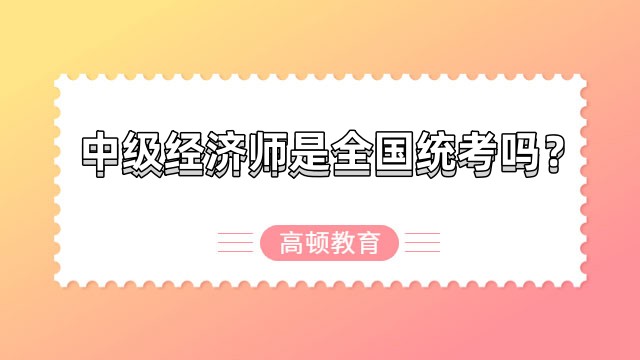 中级经济师是全国统考吗？

高顿教育